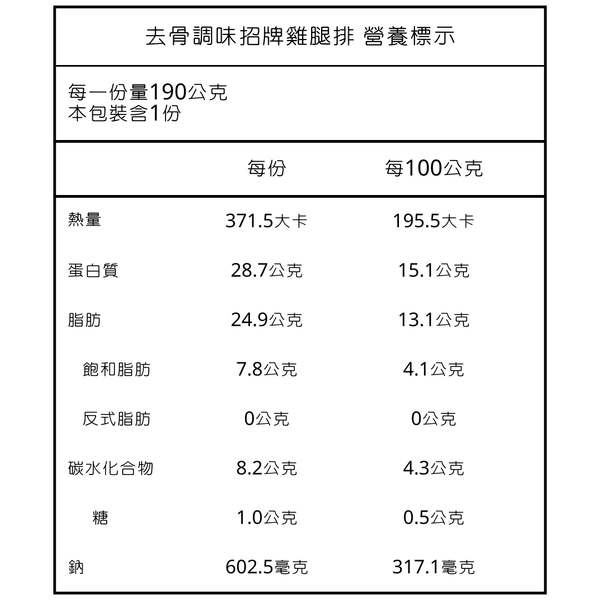 去骨調味招牌雞腿排 營養標示

每一份量190公克
本包裝含1份

|  | 每份 | 每100公克 |
|---|---|---|
| 熱量 | 371.5大卡 | 195.5大卡 |
| 蛋白質 | 28.7公克 | 15.1公克 |
| 脂肪 | 24.9公克 | 13.1公克 |
| 飽和脂肪 | 7.8公克 | 4.1公克 |
| 反式脂肪 | 0公克 | 0公克 |
| 碳水化合物 | 8.2公克 | 4.3公克 |
| 糖 | 1.0公克 | 0.5公克 |
| 鈉 | 602.5毫克 | 317.1毫克 |